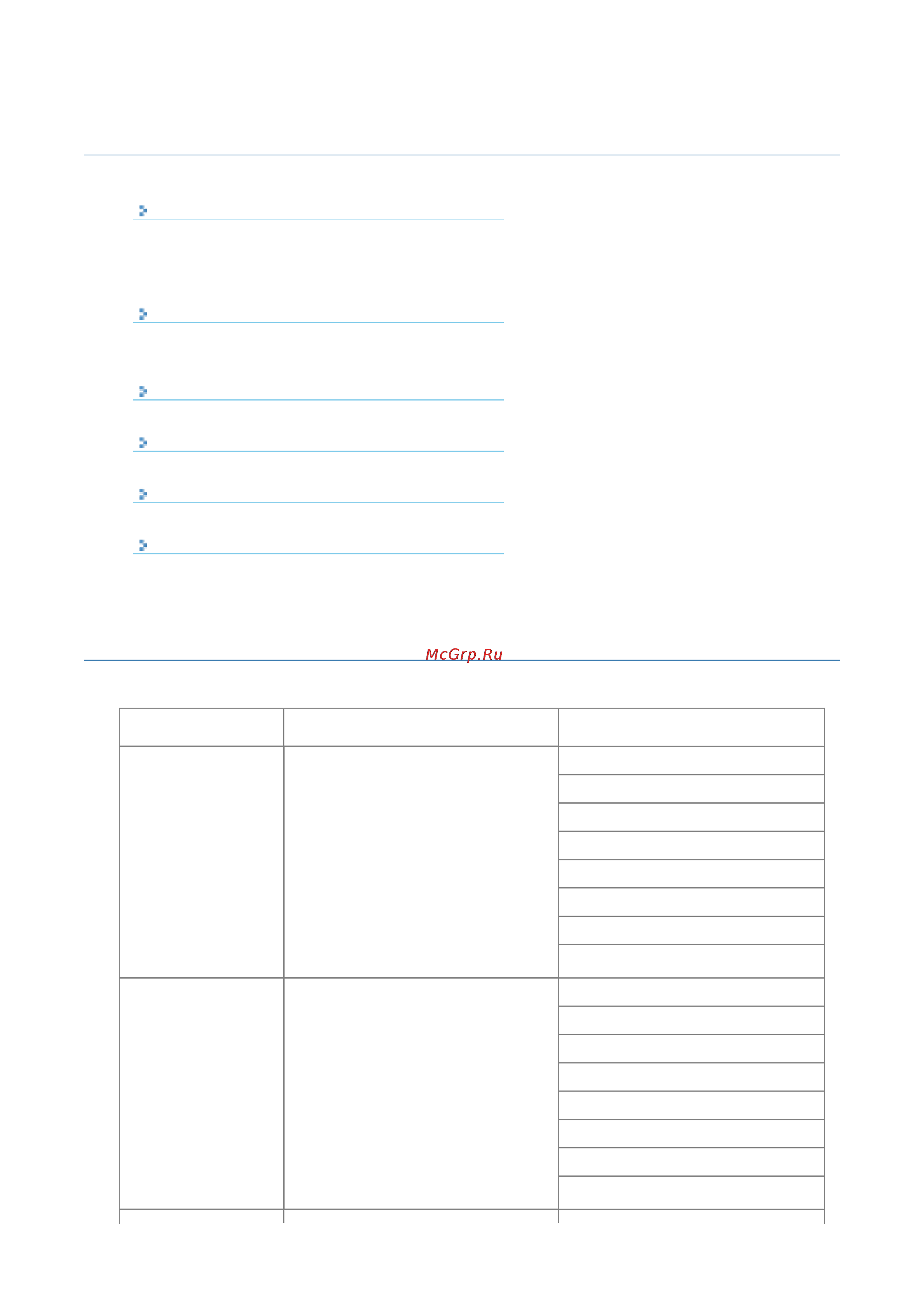 McGrp.Ru